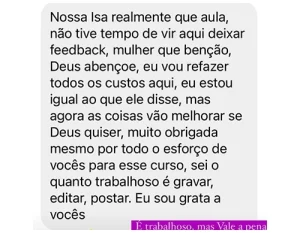 Nossa Isa realmente que aula, não tive tempo de vir aqui deixar feedback, mulher que benção, Deus abençoe, eu vou refazer todos os custos aqui, eu estou igual ao que ele disse, mas agora as coisas vão melhorar se Deus quiser, muito obrigada mesmo por todo o esforço de vocês para esse curso, sei o quanto trabalhoso é gravar, editar, postar. Eu sou grata a vocês

É trabalhoso, mas Vale a pena